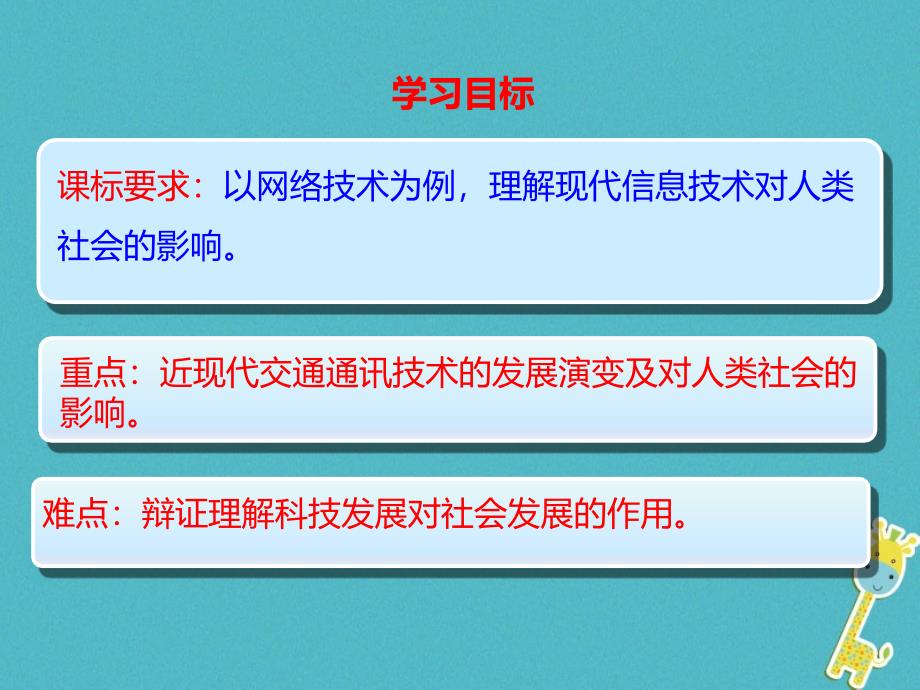 学习目标

课标要求：以网络技术为例，理解现代信息技术对人类社会的影响。

重点：近现代交通通讯技术的发展演变及对人类社会的影响。

难点：辩证理解科技发展对社会发展的作用。